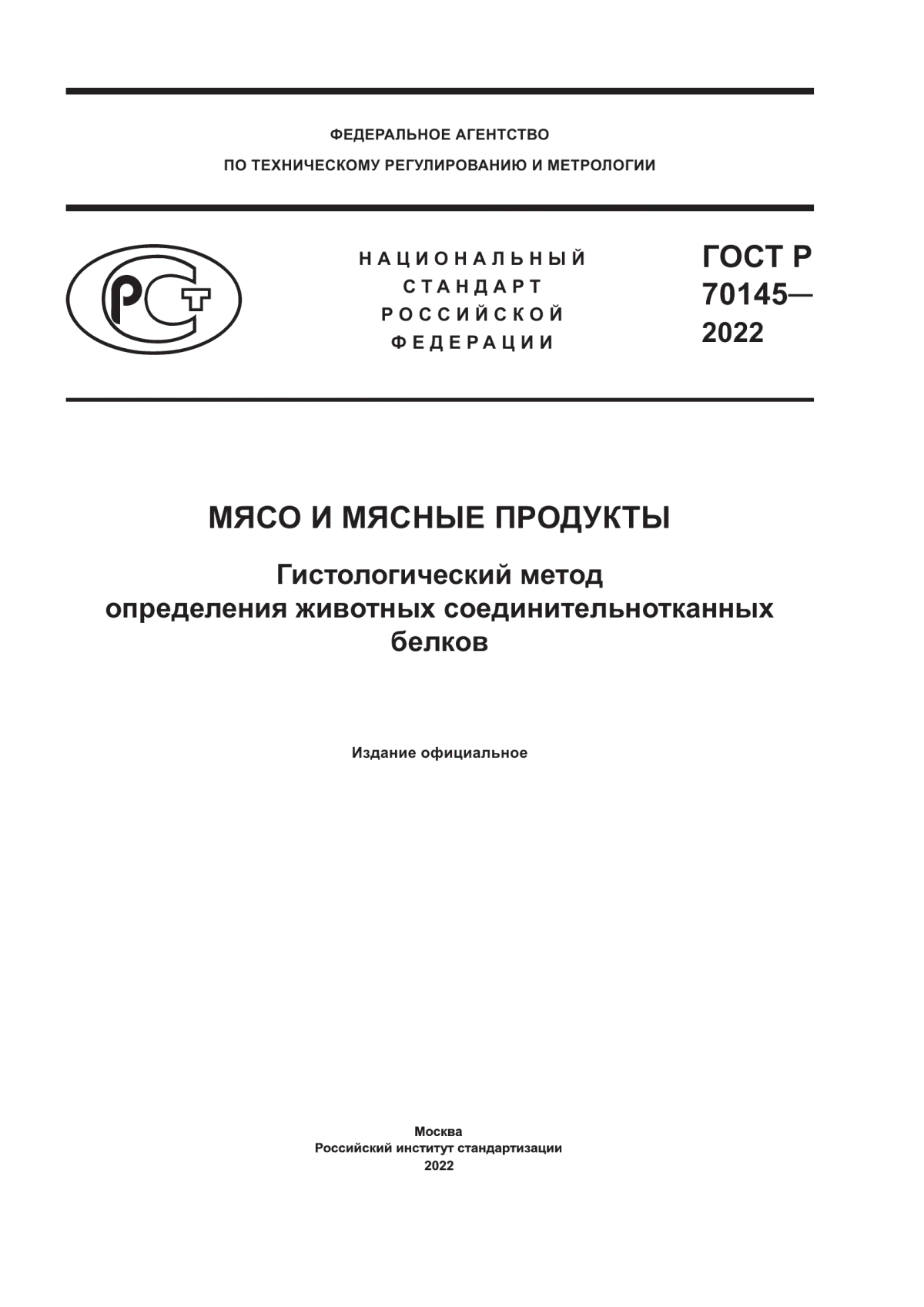 ФЕДЕРАЛЬНОЕ АГЕНТСТВО
ПО ТЕХНИЧЕСКОМУ РЕГУЛИРОВАНИЮ И МЕТРОЛОГИИ

РСТ

НАЦИОНАЛЬНЫЙ
СТАНДАРТ
РОССИЙСКОЙ
ФЕДЕРАЦИИ

ГОСТ Р
70145—
2022

МЯСО И МЯСНЫЕ ПРОДУКТЫ

Гистологический метод
определения животных соединительнотканных
белков

Издание официальное

Москва
Российский институт стандартизации
2022